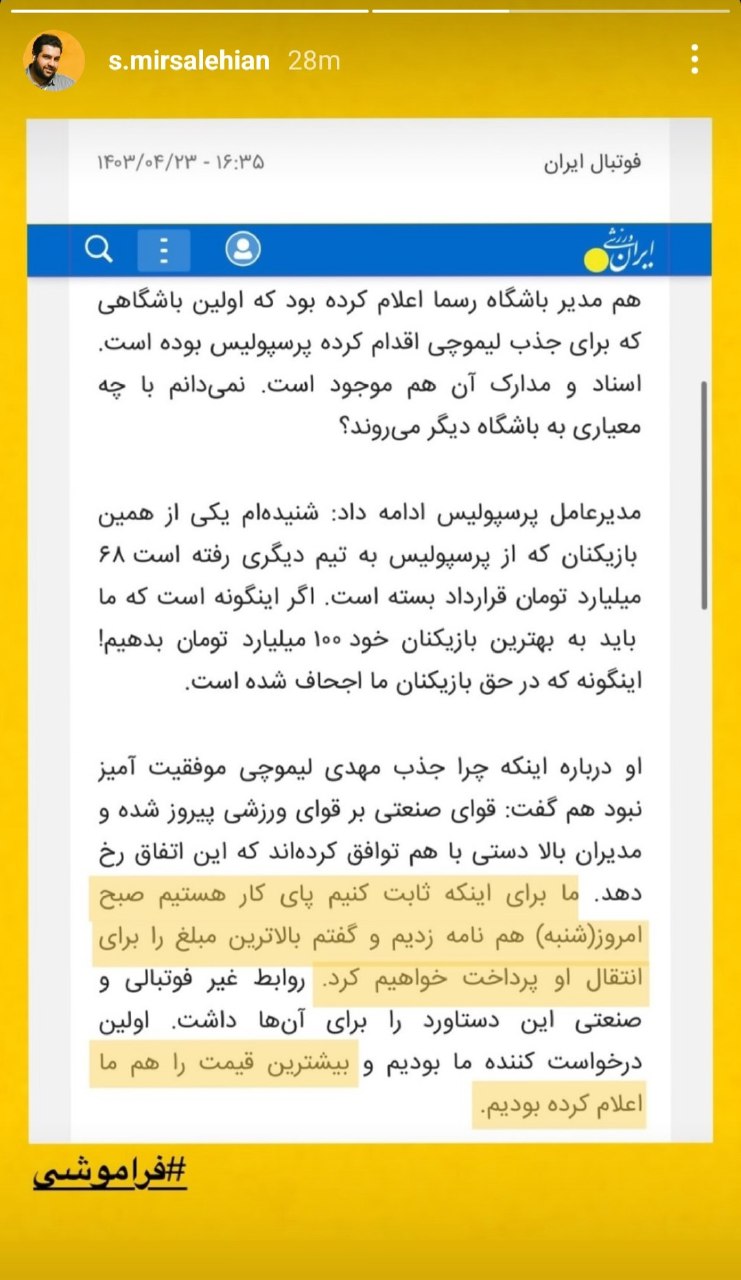 s.mirsalehian 28m

فوتبال ایران

۱۴۰۳/۰۴/۲۳ - ۱۶:۳۵

ایران ورزشی

هم مدیر باشگاه رسما اعلام کرده بود که اولین باشگاهی که برای جذب لیموچی اقدام کرده پرسپولیس بوده است. اسناد و مدارک آن هم موجود است. نمی‌دانم با چه معیاری به باشگاه دیگر می‌روند؟

مدیرعامل پرسپولیس ادامه داد: شنیده‌ام یکی از همین بازیکنان که از پرسپولیس به تیم دیگری رفته است ۶۸ میلیارد تومان قرارداد بسته است. اگر اینگونه است که ما باید به بهترین بازیکنان خود ۱۰۰ میلیارد تومان بدهیم! اینگونه که در حق بازیکنان ما اجحاف شده است.

او درباره اینکه چرا جذب مهدی لیموچی موفقیت آمیز نبود هم گفت: قوای صنعتی بر قوای ورزشی پیروز شده و مدیران بالا دستی با هم توافق کرده‌اند که این اتفاق رخ دهد. ما برای اینکه ثابت کنیم پای کار هستیم صبح امروز(شنبه) هم نامه زدیم و گفتم بالاترین مبلغ را برای انتقال او پرداخت خواهیم کرد. روابط غیر فوتبالی و صنعتی این دستاورد را برای آن‌ها داشت. اولین درخواست کننده ما بودیم و بیشترین قیمت را هم ما اعلام کرده بودیم.

#فراموشی